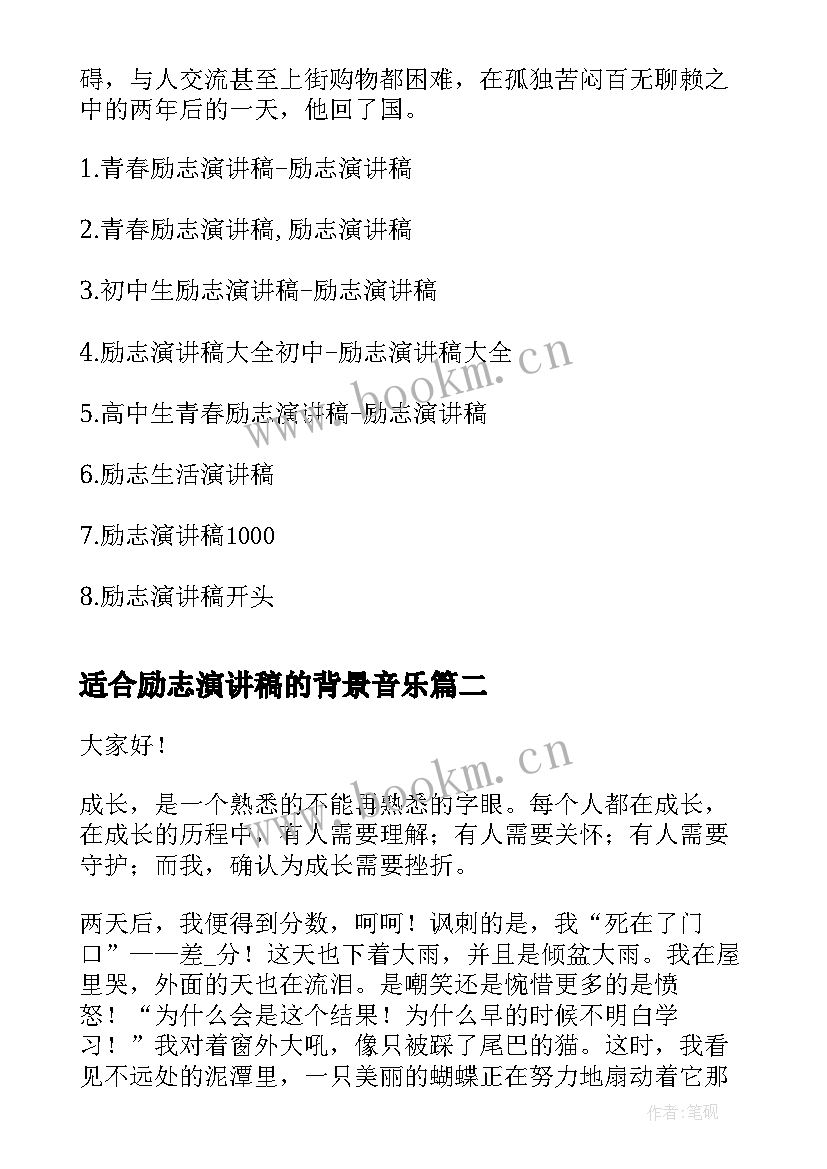 碍，与人交流甚至上街购物都困难，在孤独苦闷百无聊赖之中的两年后的一天，他回了国。

1.青春励志演讲稿-励志演讲稿

2.青春励志演讲稿,励志演讲稿

3.初中生励志演讲稿-励志演讲稿

4.励志演讲稿大全初中-励志演讲稿大全

5.高中生青春励志演讲稿-励志演讲稿

6.励志生活演讲稿

7.励志演讲稿1000

8.励志演讲稿开头

适合励志演讲稿的背景音乐篇二

大家好！

成长，是一个熟悉的不能再熟悉的字眼。每个人都在成长，在成长的历程中，有人需要理解；有人需要关怀；有人需要守护；而我，确认为成长需要挫折。

两天后，我便得到分数，呵呵！讽刺的是，我“死在了门口”——差_分！这天也下着大雨，并且是倾盆大雨。我在屋里哭，外面的天也在流泪。是嘲笑还是惋惜更多的是愤怒！“为什么会是这个结果！为什么早的时候不明白学习！”我对着窗外大吼，像只被踩了尾巴的猫。这时，我看见不远处的泥潭里，一只美丽的蝴蝶正在努力地扇动着它那

www.bookm.cn

www.bookm.cn

作者:笔砚